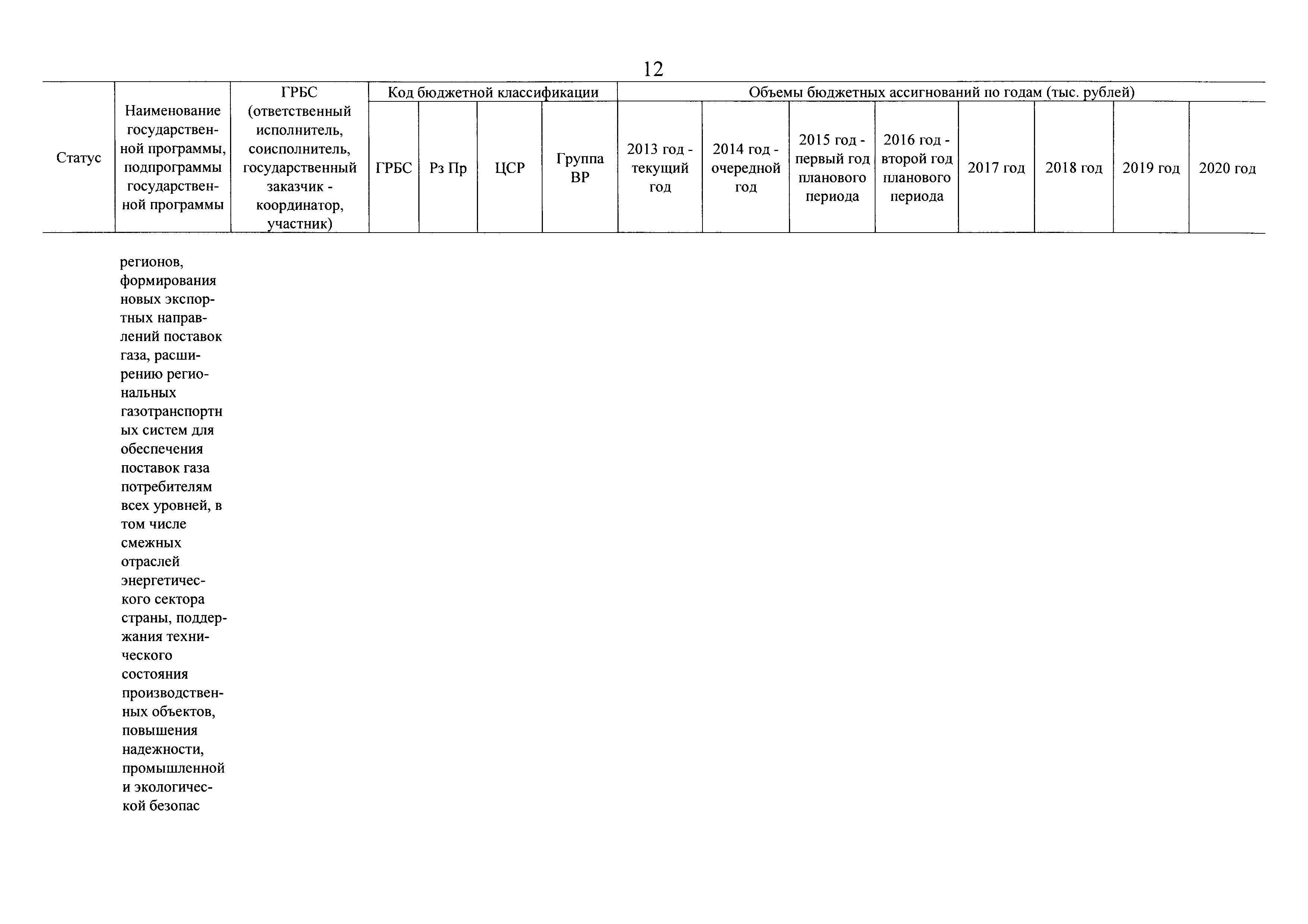 12

| Статус | Наименование государственной программы, подпрограммы государственной программы | ГРБС (ответственный исполнитель, соисполнитель, государственный заказчик - координатор, участник) | Код бюджетной классификации | | | | Объемы бюджетных ассигнований по годам (тыс. рублей) | | | | | | | |
|---|---|---|---|---|---|---|---|---|---|---|---|---|---|---|
| | | | ГРБС | Рз Пр | ЦСР | Группа ВР | 2013 год - текущий год | 2014 год - очередной год | 2015 год - первый год планового периода | 2016 год - второй год планового периода | 2017 год | 2018 год | 2019 год | 2020 год |
| | регионов, формирования новых экспортных направлений поставок газа, расширению региональных газотранспортных систем для обеспечения поставок газа потребителям всех уровней, в том числе смежных отраслей энергетического сектора страны, поддержания технического состояния производственных объектов, повышения надежности, промышленной и экологической безопас | | | | | | | | | | | | | |